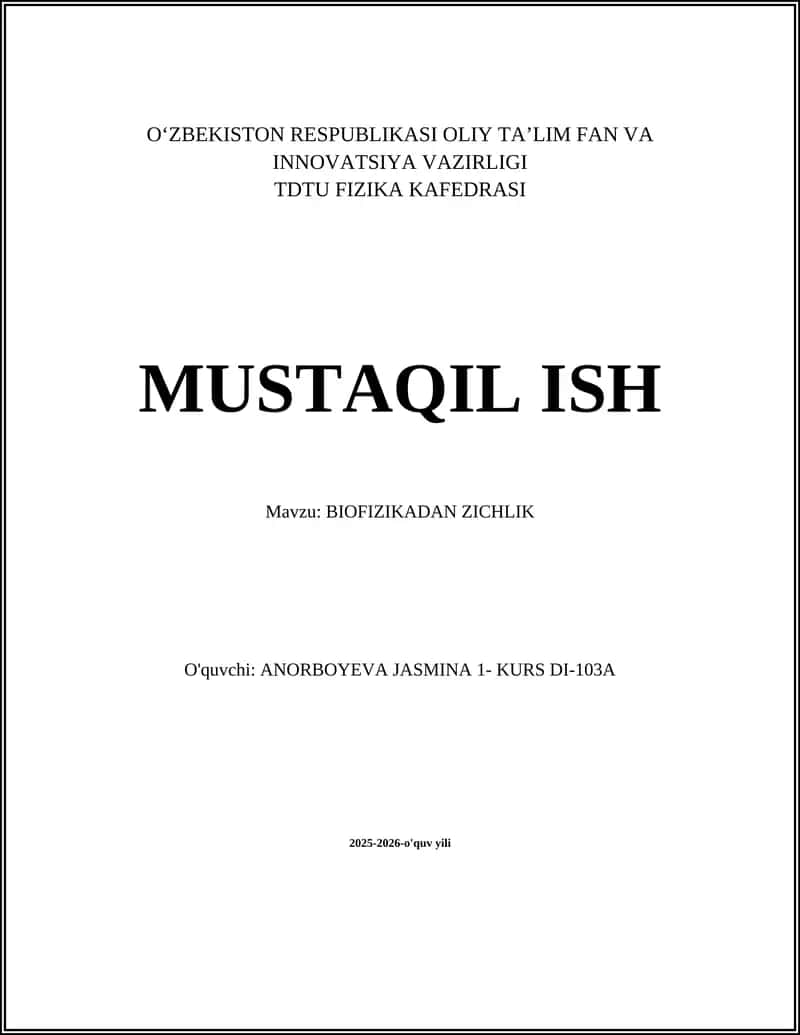 O'ZBEKISTON RESPUBLIKASI OLIY TA'LIM FAN VA INNOVATSIYA VAZIRLIGI
TDTU FIZIKA KAFEDRASI

MUSTAQIL ISH

Mavzu: BIOFIZIKADAN ZICHLIK

O'quvchi: ANORBOYEVA JASMINA 1- KURS DI-103A

2025-2026-o'quv yili